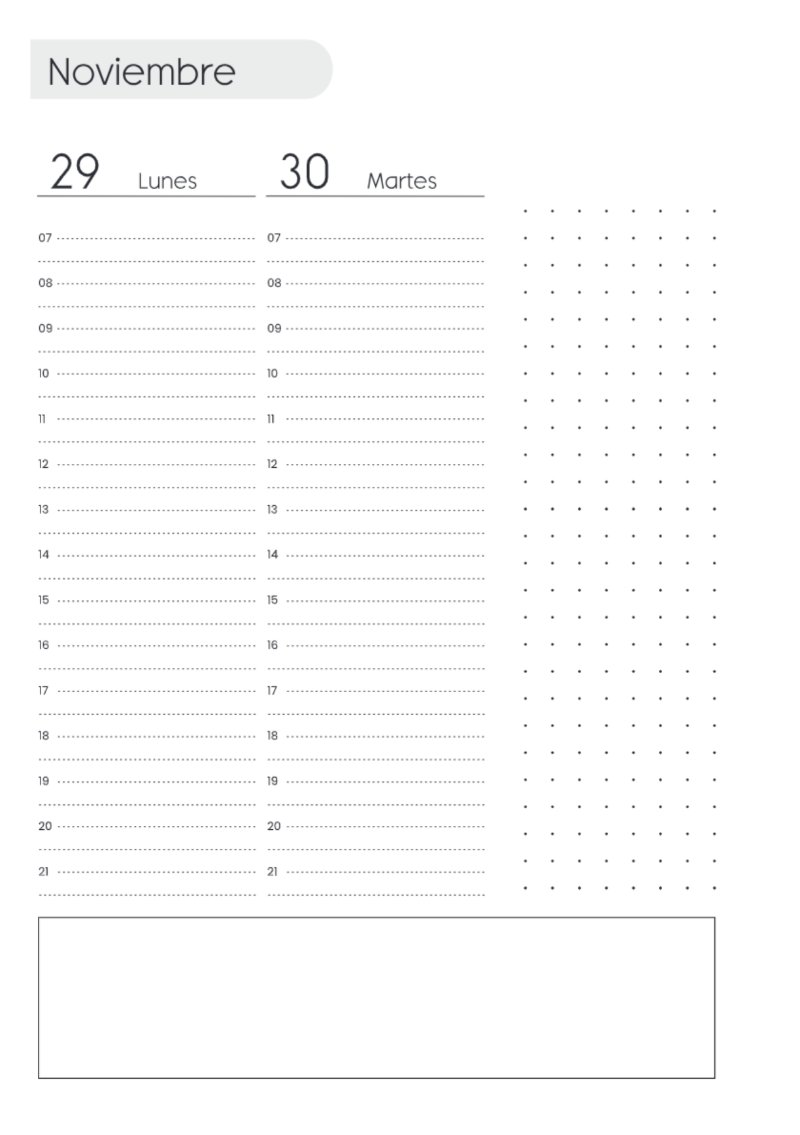 Noviembre

29 Lunes

07
08
09
10
11
12
13
14
15
16
17
18
19
20
21

30 Martes

07
08
09
10
11
12
13
14
15
16
17
18
19
20
21